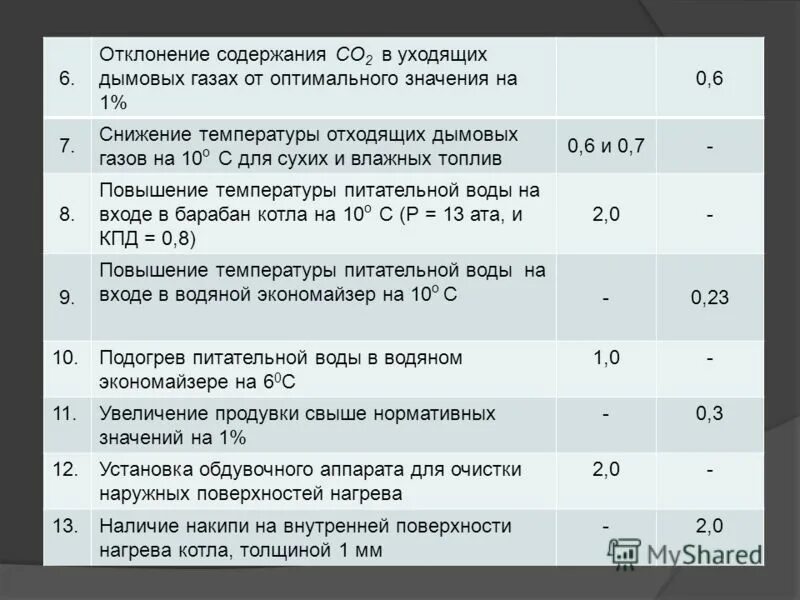 | | | | |
|---|---|---|---|
| 6. | Отклонение содержания $CO_2$ в уходящих дымовых газах от оптимального значения на 1% | | 0,6 |
| 7. | Снижение температуры отходящих дымовых газов на $10^o$ С для сухих и влажных топлив | 0,6 и 0,7 | - |
| 8. | Повышение температуры питательной воды на входе в барабан котла на $10^o$ С (Р = 13 ата, и КПД = 0,8) | 2,0 | - |
| 9. | Повышение температуры питательной воды на входе в водяной экономайзер на $10^o$ С | - | 0,23 |
| 10. | Подогрев питательной воды в водяном экономайзере на $6^0$С | 1,0 | - |
| 11. | Увеличение продувки свыше нормативных значений на 1% | - | 0,3 |
| 12. | Установка обдувочного аппарата для очистки наружных поверхностей нагрева | 2,0 | - |
| 13. | Наличие накипи на внутренней поверхности нагрева котла, толщиной 1 мм | - | 2,0 |

MyShared